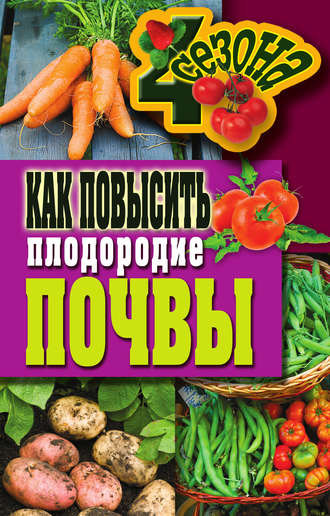 4 сезона

КАК ПОВЫСИТЬ плодородие ПОЧВЫ